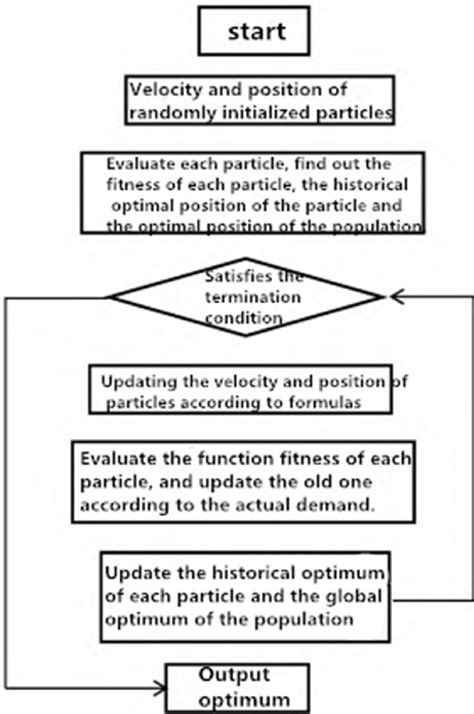 start

Velocity and position of randomly initialized particles

Evaluate each particle, find out the fitness of each particle, the historical optimal position of the particle and the optimal position of the population

Satisfies the termination condition

Updating the velocity and position of particles according to formulas

Evaluate the function fitness of each particle, and update the old one according to the actual demand.

Update the historical optimum of each particle and the global optimum of the population

Output optimum